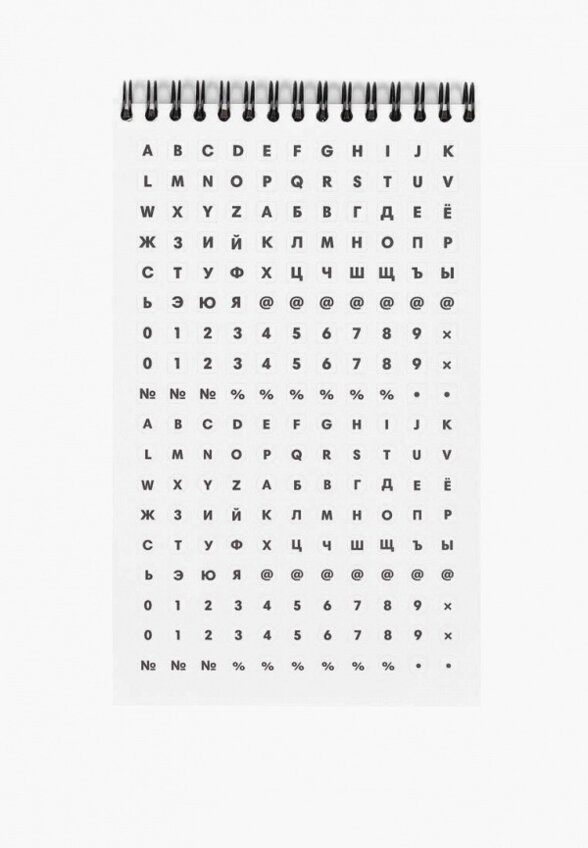 A B C D E F G H I J K
L M N O P Q R S T U V
W X Y Z А Б В Г Д Е Ё
Ж З И Й К Л М Н О П Р
С Т У Ф Х Ц Ч Ш Щ Ъ Ы
Ь Э Ю Я @ @ @ @ @ @ @
0 1 2 3 4 5 6 7 8 9 ×
0 1 2 3 4 5 6 7 8 9 ×
№ № № % % % % % % • •
A B C D E F G H I J K
L M N O P Q R S T U V
W X Y Z А Б В Г Д Е Ё
Ж З И Й К Л М Н О П Р
С Т У Ф Х Ц Ч Ш Щ Ъ Ы
Ь Э Ю Я @ @ @ @ @ @ @
0 1 2 3 4 5 6 7 8 9 ×
0 1 2 3 4 5 6 7 8 9 ×
№ № № % % % % % % • •